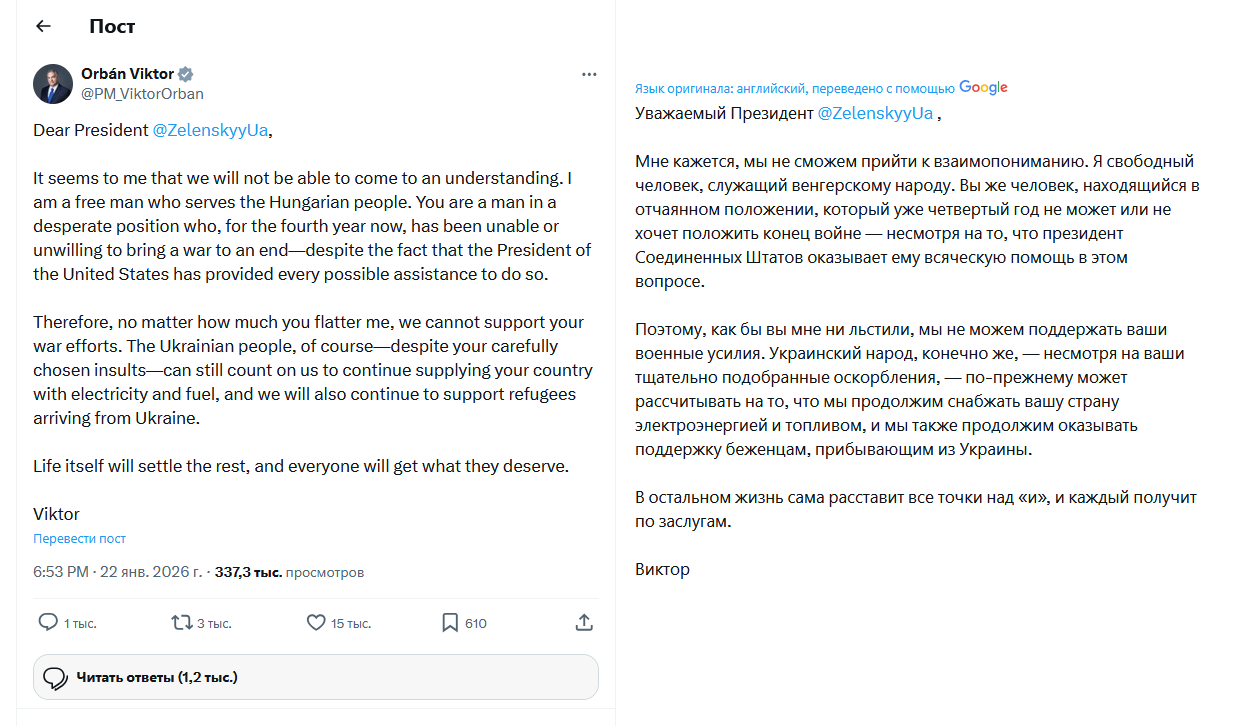 Пост

Orbán Viktor
@PM_ViktorOrban

Dear President @ZelenskyyUa,

It seems to me that we will not be able to come to an understanding. I am a free man who serves the Hungarian people. You are a man in a desperate position who, for the fourth year now, has been unable or unwilling to bring a war to an end—despite the fact that the President of the United States has provided every possible assistance to do so.

Therefore, no matter how much you flatter me, we cannot support your war efforts. The Ukrainian people, of course—despite your carefully chosen insults—can still count on us to continue supplying your country with electricity and fuel, and we will also continue to support refugees arriving from Ukraine.

Life itself will settle the rest, and everyone will get what they deserve.

Viktor

Перевести пост

6:53 PM · 22 янв. 2026 г. · 337,3 тыс. просмотров

1 тыс. 3 тыс. 15 тыс. 610

Читать ответы (1,2 тыс.)

Язык оригинала: английский, переведено с помощью Google

Уважаемый Президент @ZelenskyyUa ,

Мне кажется, мы не сможем прийти к взаимопониманию. Я свободный человек, служащий венгерскому народу. Вы же человек, находящийся в отчаянном положении, который уже четвертый год не может или не хочет положить конец войне — несмотря на то, что президент Соединенных Штатов оказывает ему всяческую помощь в этом вопросе.

Поэтому, как бы вы мне ни льстили, мы не можем поддержать ваши военные усилия. Украинский народ, конечно же, — несмотря на ваши тщательно подобранные оскорбления, — по-прежнему может рассчитывать на то, что мы продолжим снабжать вашу страну электроэнергией и топливом, и мы также продолжим оказывать поддержку беженцам, прибывающим из Украины.

В остальном жизнь сама расставит все точки над «и», и каждый получит по заслугам.

Виктор